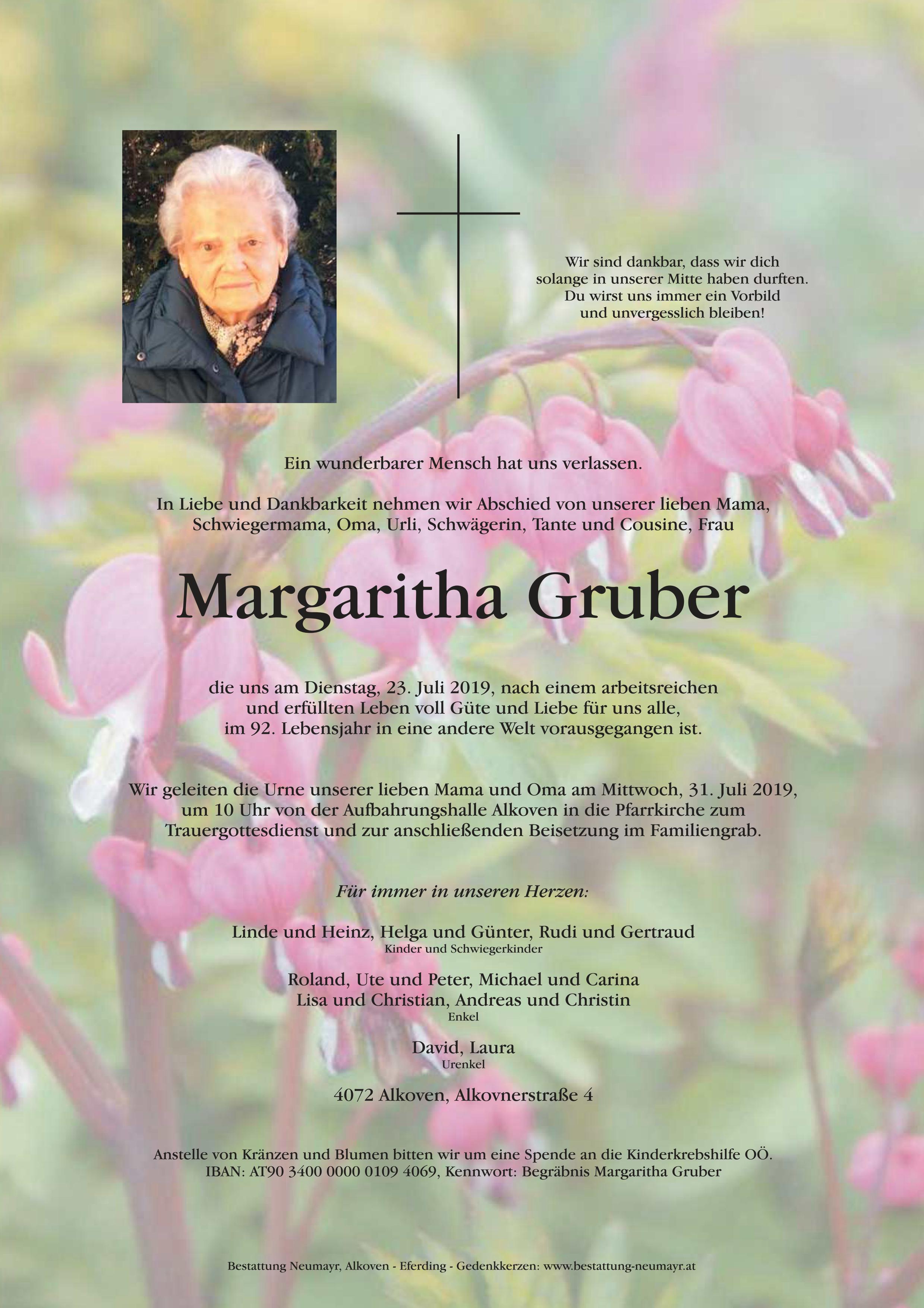 Wir sind dankbar, dass wir dich solange in unserer Mitte haben durften. Du wirst uns immer ein Vorbild und unvergesslich bleiben!

Ein wunderbarer Mensch hat uns verlassen.

In Liebe und Dankbarkeit nehmen wir Abschied von unserer lieben Mama, Schwiegermama, Oma, Urli, Schwägerin, Tante und Cousine, Frau

Margaritha Gruber

die uns am Dienstag, 23. Juli 2019, nach einem arbeitsreichen und erfüllten Leben voll Güte und Liebe für uns alle, im 92. Lebensjahr in eine andere Welt vorausgegangen ist.

Wir geleiten die Urne unserer lieben Mama und Oma am Mittwoch, 31. Juli 2019, um 10 Uhr von der Aufbahrungshalle Alkoven in die Pfarrkirche zum Trauergottesdienst und zur anschließenden Beisetzung im Familiengrab.

Für immer in unseren Herzen:

Linde und Heinz, Helga und Günter, Rudi und Gertraud
Kinder und Schwiegerkinder

Roland, Ute und Peter, Michael und Carina
Lisa und Christian, Andreas und Christin
Enkel

David, Laura
Urenkel

4072 Alkoven, Alkovnerstraße 4

Anstelle von Kränzen und Blumen bitten wir um eine Spende an die Kinderkrebshilfe OÖ.
IBAN: AT90 3400 0000 0109 4069, Kennwort: Begräbnis Margaritha Gruber

Bestattung Neumayr, Alkoven - Eferding - Gedenkkerzen: www.bestattung-neumayr.at